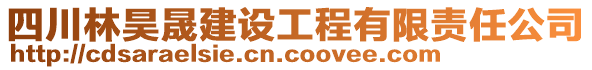 四川林昊晟建设工程有限责任公司
http://cdsaraelsie.cn.coovee.com